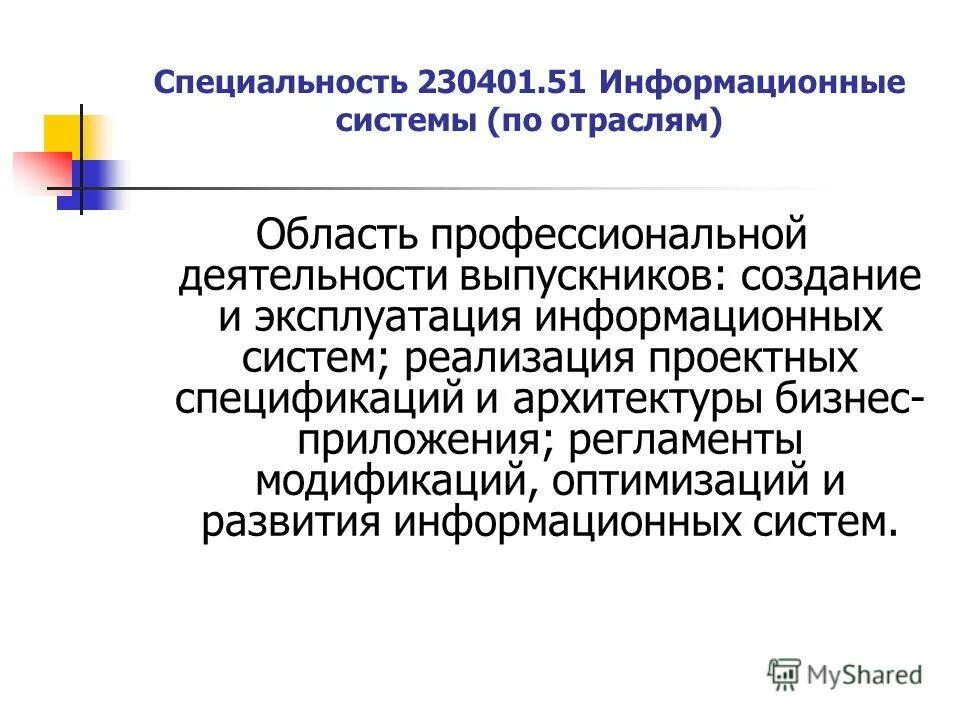 Специальность 230401.51 Информационные системы (по отраслям)

Область профессиональной деятельности выпускников: создание и эксплуатация информационных систем; реализация проектных спецификаций и архитектуры бизнес-приложения; регламенты модификаций, оптимизаций и развития информационных систем.

MyShared